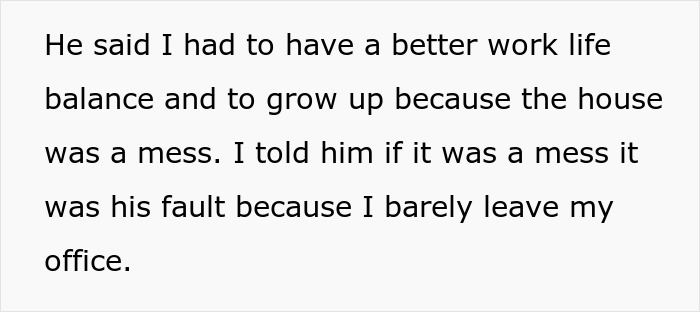 He said I had to have a better work life balance and to grow up because the house was a mess. I told him if it was a mess it was his fault because I barely leave my office.